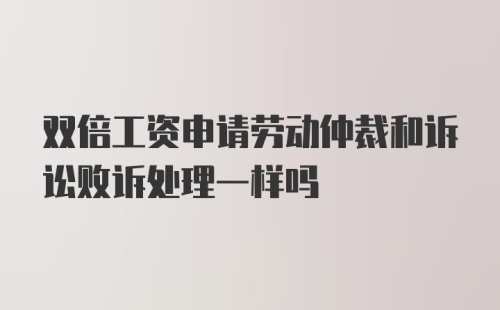 双倍工资申请劳动仲裁和诉讼败诉处理一样吗